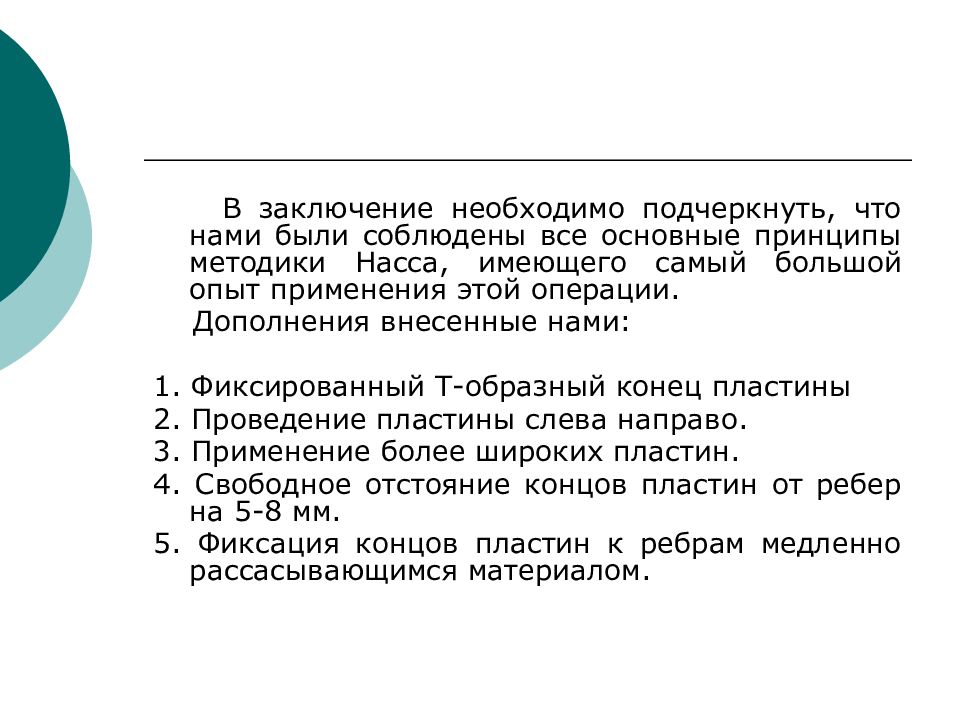 В заключение необходимо подчеркнуть, что нами были соблюдены все основные принципы методики Насса, имеющего самый большой опыт применения этой операции.

Дополнения внесенные нами:

1. Фиксированный Т-образный конец пластины
2. Проведение пластины слева направо.
3. Применение более широких пластин.
4. Свободное отстояние концов пластин от ребер на 5-8 мм.
5. Фиксация концов пластин к ребрам медленно рассасывающимся материалом.